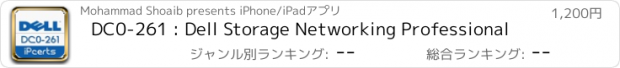 DELL
DC0-261
iPcerts

Mohammad Shoaib presents iPhone/iPadアプリ

1,200円

DC0-261 : Dell Storage Networking Professional

ジャンル別ランキング: --

総合ランキング: --